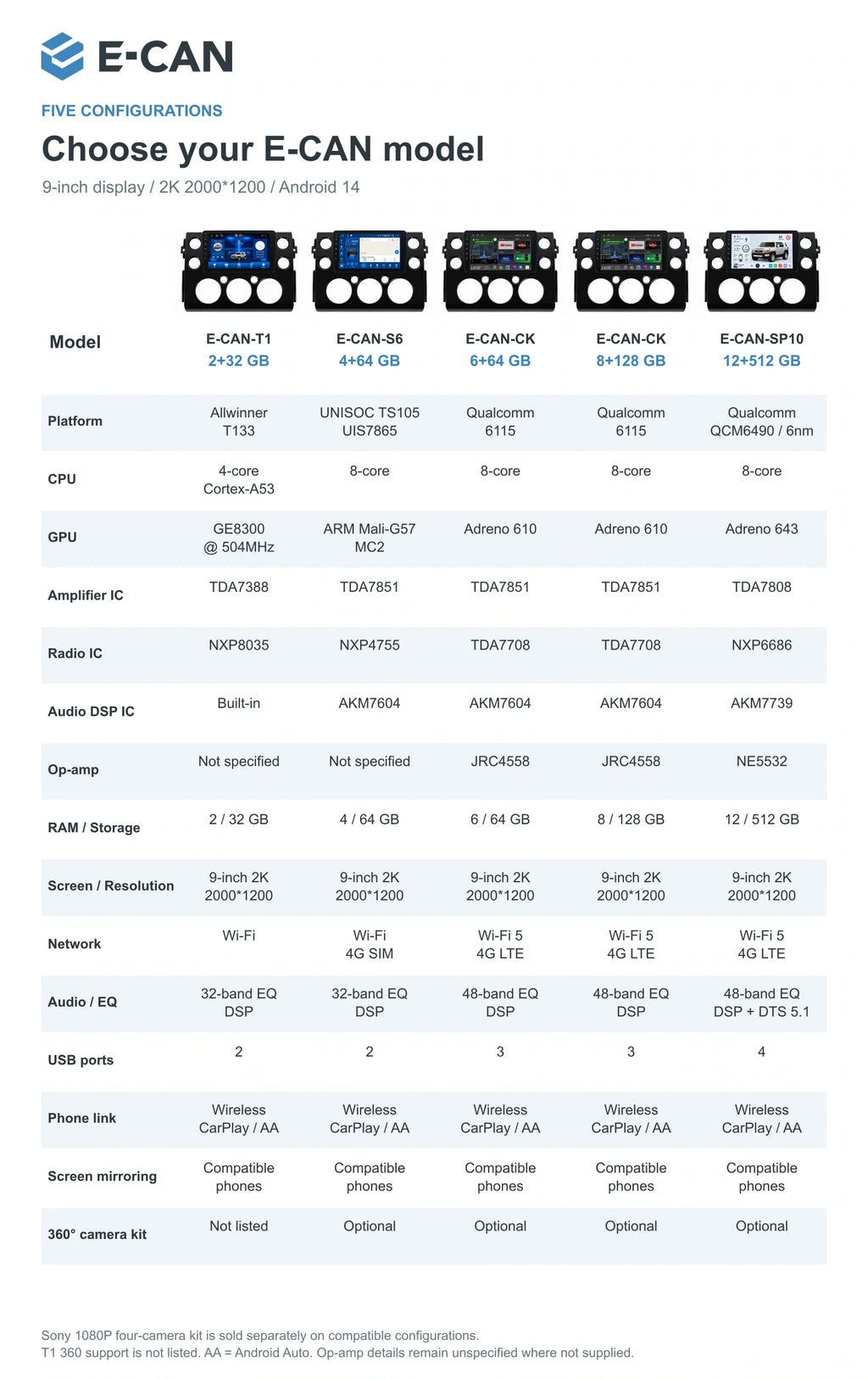 E-CAN

FIVE CONFIGURATIONS

Choose your E-CAN model

9-inch display / 2K 2000*1200 / Android 14

| Model | E-CAN-T1 2+32 GB | E-CAN-S6 4+64 GB | E-CAN-CK 6+64 GB | E-CAN-CK 8+128 GB | E-CAN-SP10 12+512 GB |
|---|---|---|---|---|---|
| Platform | Allwinner T133 | UNISOC TS105 UIS7865 | Qualcomm 6115 | Qualcomm 6115 | Qualcomm QCM6490 / 6nm |
| CPU | 4-core Cortex-A53 | 8-core | 8-core | 8-core | 8-core |
| GPU | GE8300 @ 504MHz | ARM Mali-G57 MC2 | Adreno 610 | Adreno 610 | Adreno 643 |
| Amplifier IC | TDA7388 | TDA7851 | TDA7851 | TDA7851 | TDA7808 |
| Radio IC | NXP8035 | NXP4755 | TDA7708 | TDA7708 | NXP6686 |
| Audio DSP IC | Built-in | AKM7604 | AKM7604 | AKM7604 | AKM7739 |
| Op-amp | Not specified | Not specified | JRC4558 | JRC4558 | NE5532 |
| RAM / Storage | 2 / 32 GB | 4 / 64 GB | 6 / 64 GB | 8 / 128 GB | 12 / 512 GB |
| Screen / Resolution | 9-inch 2K 2000*1200 | 9-inch 2K 2000*1200 | 9-inch 2K 2000*1200 | 9-inch 2K 2000*1200 | 9-inch 2K 2000*1200 |
| Network | Wi-Fi | Wi-Fi 4G SIM | Wi-Fi 5 4G LTE | Wi-Fi 5 4G LTE | Wi-Fi 5 4G LTE |
| Audio / EQ | 32-band EQ DSP | 32-band EQ DSP | 48-band EQ DSP | 48-band EQ DSP | 48-band EQ DSP + DTS 5.1 |
| USB ports | 2 | 2 | 3 | 3 | 4 |
| Phone link | Wireless CarPlay / AA | Wireless CarPlay / AA | Wireless CarPlay / AA | Wireless CarPlay / AA | Wireless CarPlay / AA |
| Screen mirroring | Compatible phones | Compatible phones | Compatible phones | Compatible phones | Compatible phones |
| 360° camera kit | Not listed | Optional | Optional | Optional | Optional |

Sony 1080P four-camera kit is sold separately on compatible configurations.
T1 360 support is not listed. AA = Android Auto. Op-amp details remain unspecified where not supplied.